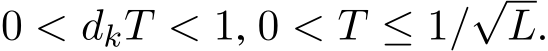 $0 < d_k T < 1, 0 < T \leq 1/\sqrt{L}.$